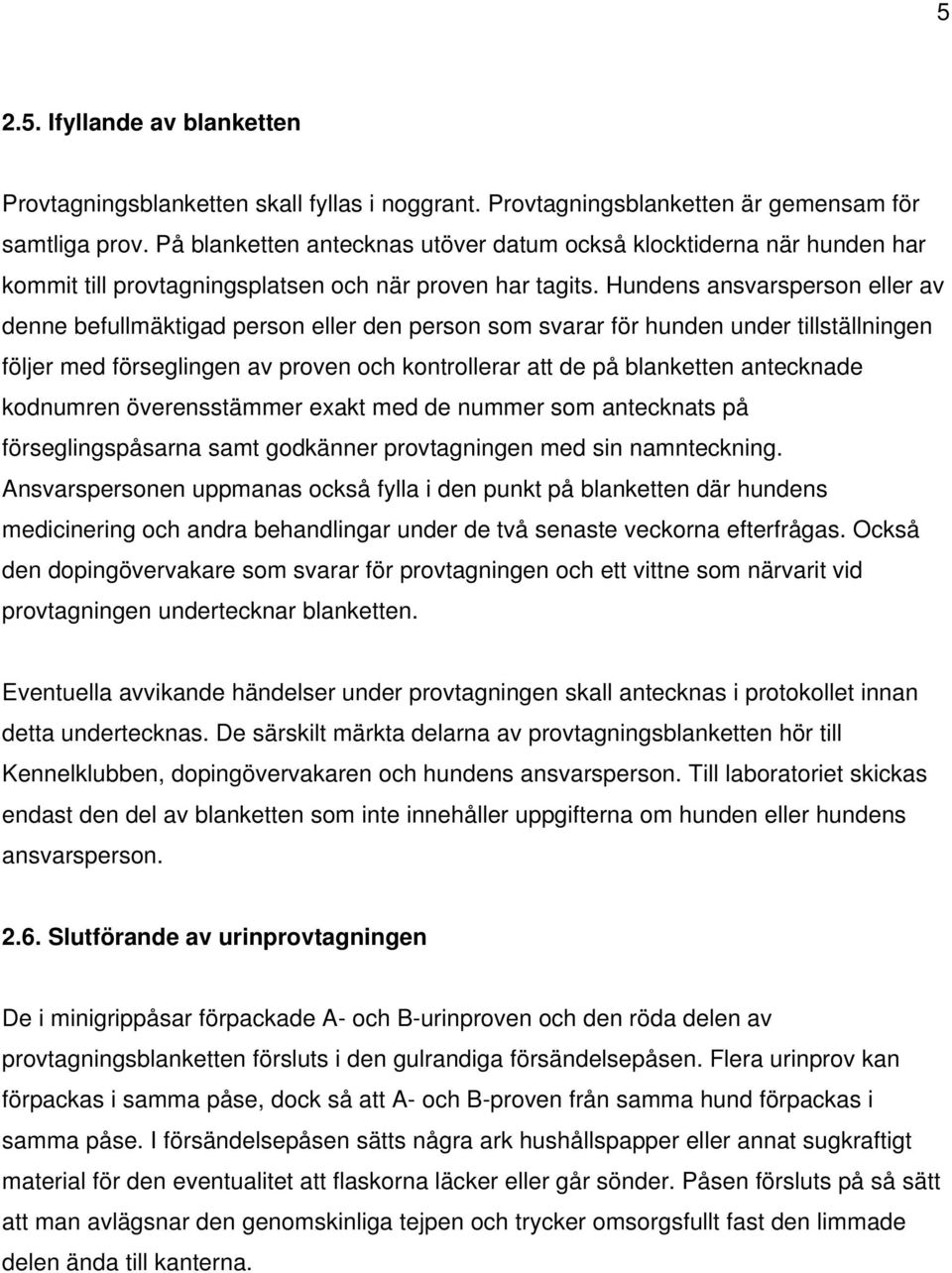 5

2.5. Ifyllande av blanketten

Provtagningsblanketten skall fyllas i noggrant. Provtagningsblanketten är gemensam för samtliga prov. På blanketten antecknas utöver datum också klocktiderna när hunden har kommit till provtagningsplatsen och när proven har tagits. Hundens ansvarsperson eller av denne befullmäktigad person eller den person som svarar för hunden under tillställningen följer med förseglingen av proven och kontrollerar att de på blanketten antecknade kodnumren överensstämmer exakt med de nummer som antecknats på förseglingspåsarna samt godkänner provtagningen med sin namnteckning. Ansvarspersonen uppmanas också fylla i den punkt på blanketten där hundens medicinering och andra behandlingar under de två senaste veckorna efterfrågas. Också den dopingövervakare som svarar för provtagningen och ett vittne som närvarit vid provtagningen undertecknar blanketten.

Eventuella avvikande händelser under provtagningen skall antecknas i protokollet innan detta undertecknas. De särskilt märkta delarna av provtagningsblanketten hör till Kennelklubben, dopingövervakaren och hundens ansvarsperson. Till laboratoriet skickas endast den del av blanketten som inte innehåller uppgifterna om hunden eller hundens ansvarsperson.

2.6. Slutförande av urinprovtagningen

De i minigrippåsar förpackade A- och B-urinproven och den röda delen av provtagningsblanketten försluts i den gulrandiga försändelsepåsen. Flera urinprov kan förpackas i samma påse, dock så att A- och B-proven från samma hund förpackas i samma påse. I försändelsepåsen sätts några ark hushållspapper eller annat sugkraftigt material för den eventualitet att flaskorna läcker eller går sönder. Påsen försluts på så sätt att man avlägsnar den genomskinliga tejpen och trycker omsorgsfullt fast den limmade delen ända till kanterna.